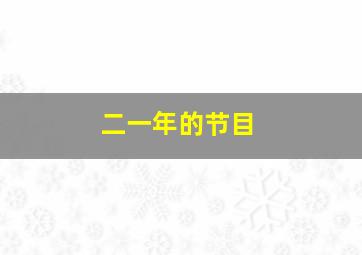 二一年的节目